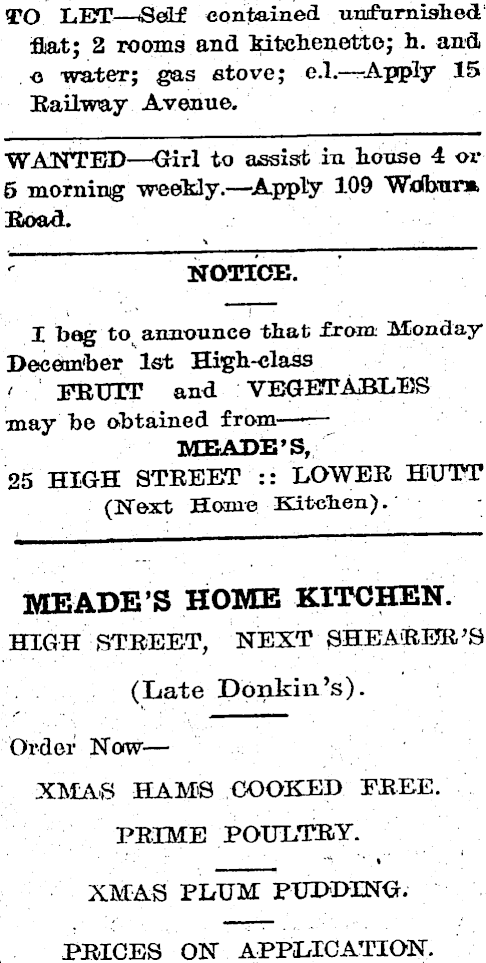 TO LET—Self contained unfurnished flat; 2 rooms and kitchenette; h. and c water; gas stove; e.l.—Apply 15 Railway Avenue.

WANTED—Girl to assist in house 4 or 5 morning weekly.—Apply 109 Woburn Road.

NOTICE.

I beg to announce that from Monday December 1st High-class
FRUIT and VEGETABLES
may be obtained from——
MEADE'S,
25 HIGH STREET :: LOWER HUTT
(Next Home Kitchen).

MEADE'S HOME KITCHEN.
HIGH STREET, NEXT SHEARER'S
(Late Donkin's).

Order Now—
XMAS HAMS COOKED FREE.
PRIME POULTRY.
XMAS PLUM PUDDING.
PRICES ON APPLICATION.